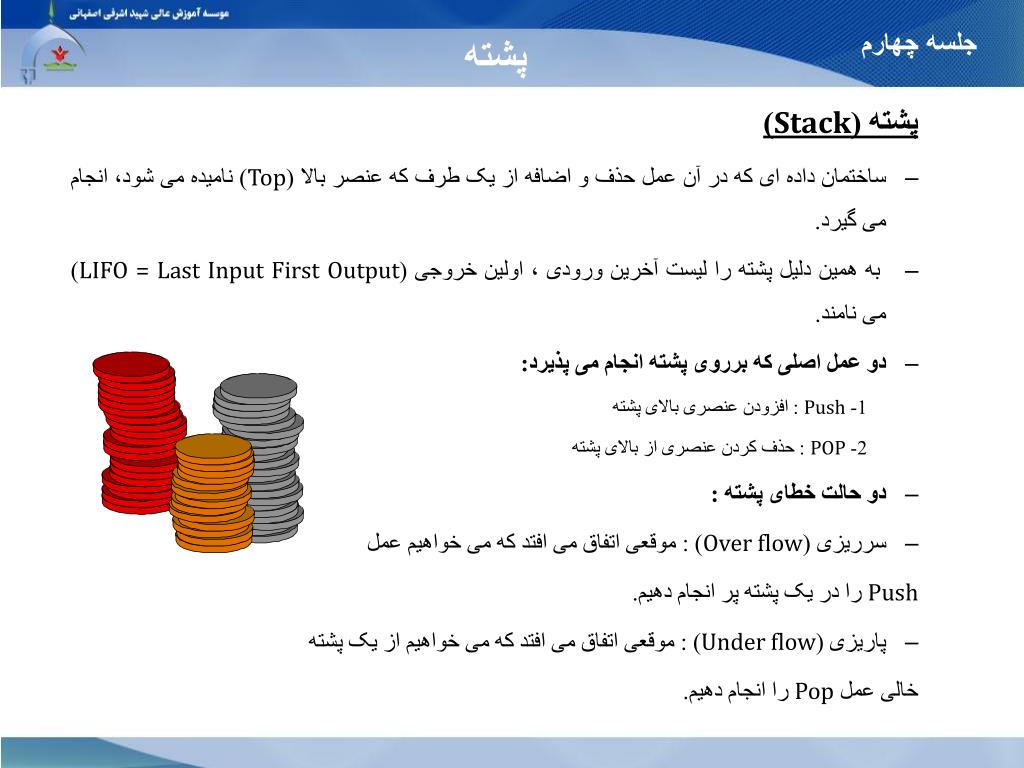 موسسه آموزش عالی شهید اشرفی اصفهانی

جلسه چهارم

پشته

پشته (Stack)

– ساختمان داده ای که در آن عمل حذف و اضافه از یک طرف که عنصر بالا (Top) نامیده می شود، انجام می گیرد.

– به همین دلیل پشته را لیست آخرین ورودی ، اولین خروجی (LIFO = Last Input First Output) می نامند.

– دو عمل اصلی که برروی پشته انجام می پذیرد:

1- Push : افزودن عنصری بالای پشته

2- POP : حذف کردن عنصری از بالای پشته

– دو حالت خطای پشته :

– سرریزی (Over flow) : موقعی اتفاق می افتد که می خواهیم عمل Push را در یک پشته پر انجام دهیم.

– پاریزی (Under flow) : موقعی اتفاق می افتد که می خواهیم از یک پشته خالی عمل Pop را انجام دهیم.